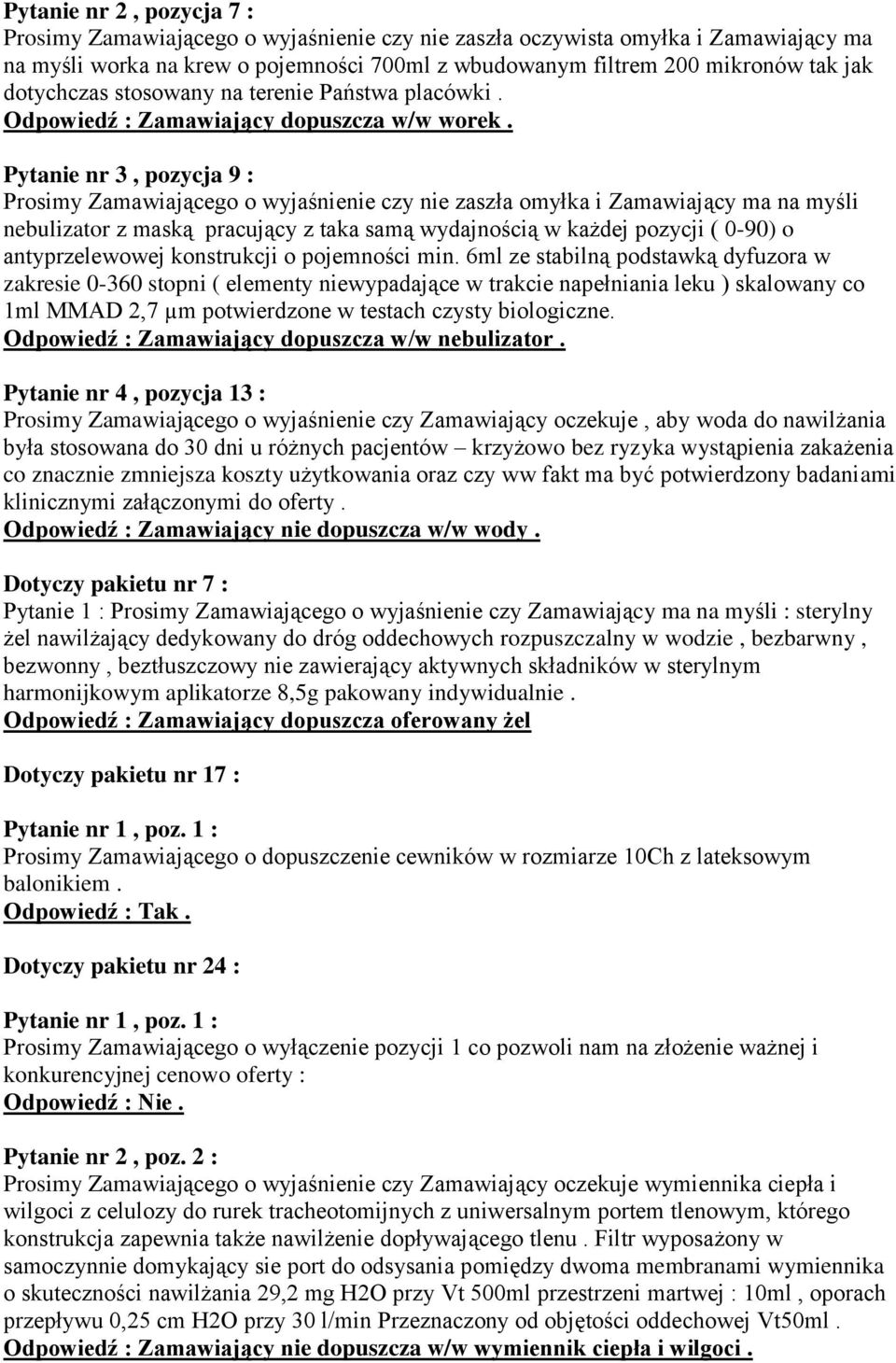 Pytanie nr 2 , pozycja 7 :
Prosimy Zamawiającego o wyjaśnienie czy nie zaszła oczywista omyłka i Zamawiający ma na myśli worka na krew o pojemności 700ml z wbudowanym filtrem 200 mikronów tak jak dotychczas stosowany na terenie Państwa placówki .
Odpowiedź : Zamawiający dopuszcza w/w worek .

Pytanie nr 3 , pozycja 9 :
Prosimy Zamawiającego o wyjaśnienie czy nie zaszła omyłka i Zamawiający ma na myśli nebulizator z maską pracujący z taka samą wydajnością w każdej pozycji ( 0-90) o antyprzelewowej konstrukcji o pojemności min. 6ml ze stabilną podstawką dyfuzora w zakresie 0-360 stopni ( elementy niewypadające w trakcie napełniania leku ) skalowany co 1ml MMAD 2,7 µm potwierdzone w testach czysty biologiczne.
Odpowiedź : Zamawiający dopuszcza w/w nebulizator .

Pytanie nr 4 , pozycja 13 :
Prosimy Zamawiającego o wyjaśnienie czy Zamawiający oczekuje , aby woda do nawilżania była stosowana do 30 dni u różnych pacjentów – krzyżowo bez ryzyka wystąpienia zakażenia co znacznie zmniejsza koszty użytkowania oraz czy ww fakt ma być potwierdzony badaniami klinicznymi załączonymi do oferty .
Odpowiedź : Zamawiający nie dopuszcza w/w wody .

Dotyczy pakietu nr 7 :
Pytanie 1 : Prosimy Zamawiającego o wyjaśnienie czy Zamawiający ma na myśli : sterylny żel nawilżający dedykowany do dróg oddechowych rozpuszczalny w wodzie , bezbarwny , bezwonny , beztłuszczowy nie zawierający aktywnych składników w sterylnym harmonijkowym aplikatorze 8,5g pakowany indywidualnie .
Odpowiedź : Zamawiający dopuszcza oferowany żel

Dotyczy pakietu nr 17 :

Pytanie nr 1 , poz. 1 :
Prosimy Zamawiającego o dopuszczenie cewników w rozmiarze 10Ch z lateksowym balonikiem .
Odpowiedź : Tak .

Dotyczy pakietu nr 24 :

Pytanie nr 1 , poz. 1 :
Prosimy Zamawiającego o wyłączenie pozycji 1 co pozwoli nam na złożenie ważnej i konkurencyjnej cenowo oferty :
Odpowiedź : Nie .

Pytanie nr 2 , poz. 2 :
Prosimy Zamawiającego o wyjaśnienie czy Zamawiający oczekuje wymiennika ciepła i wilgoci z celulozy do rurek tracheotomijnych z uniwersalnym portem tlenowym, którego konstrukcja zapewnia także nawilżenie dopływającego tlenu . Filtr wyposażony w samoczynnie domykający sie port do odsysania pomiędzy dwoma membranami wymiennika o skuteczności nawilżania 29,2 mg H2O przy Vt 500ml przestrzeni martwej : 10ml , oporach przepływu 0,25 cm H2O przy 30 l/min Przeznaczony od objętości oddechowej Vt50ml .
Odpowiedź : Zamawiający nie dopuszcza w/w wymiennik ciepła i wilgoci .